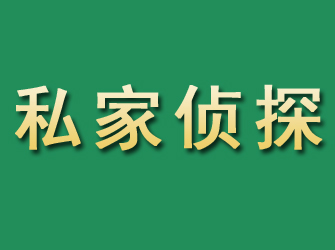 私家侦探